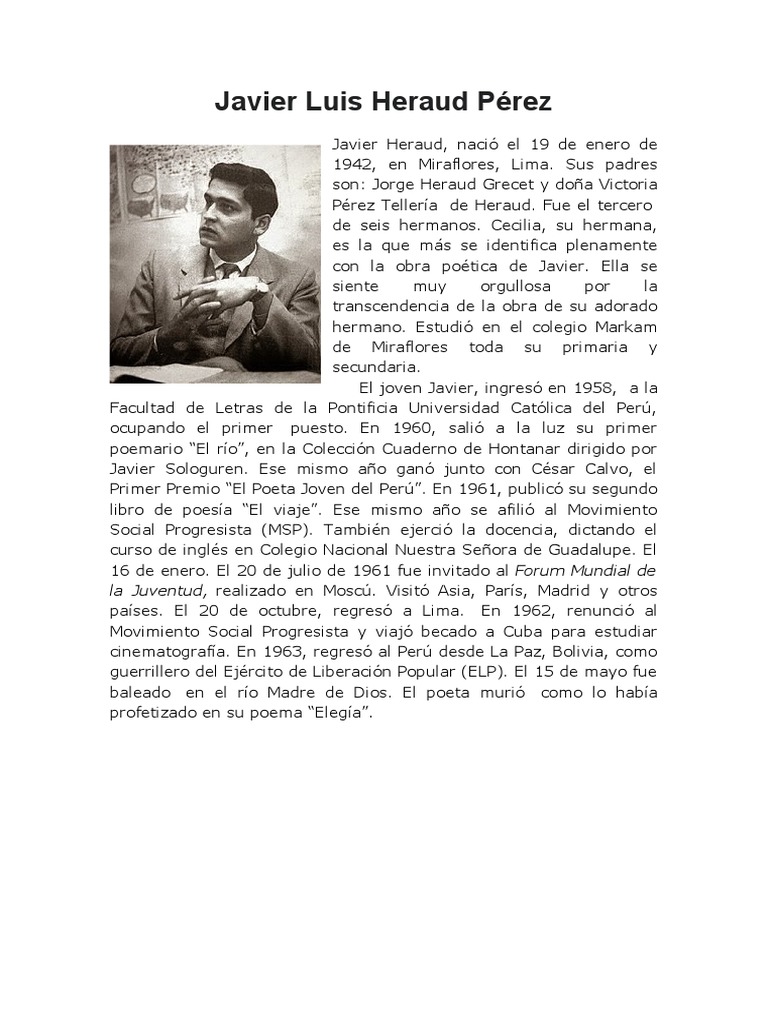 Javier Luis Heraud Pérez

Javier Heraud, nació el 19 de enero de 1942, en Miraflores, Lima. Sus padres son: Jorge Heraud Grecet y doña Victoria Pérez Tellería de Heraud. Fue el tercero de seis hermanos. Cecilia, su hermana, es la que más se identifica plenamente con la obra poética de Javier. Ella se siente muy orgullosa por la transcendencia de la obra de su adorado hermano. Estudió en el colegio Markam de Miraflores toda su primaria y secundaria.

El joven Javier, ingresó en 1958, a la Facultad de Letras de la Pontificia Universidad Católica del Perú, ocupando el primer puesto. En 1960, salió a la luz su primer poemario “El río”, en la Colección Cuaderno de Hontanar dirigido por Javier Sologuren. Ese mismo año ganó junto con César Calvo, el Primer Premio “El Poeta Joven del Perú”. En 1961, publicó su segundo libro de poesía “El viaje”. Ese mismo año se afilió al Movimiento Social Progresista (MSP). También ejerció la docencia, dictando el curso de inglés en Colegio Nacional Nuestra Señora de Guadalupe. El 16 de enero. El 20 de julio de 1961 fue invitado al Forum Mundial de la Juventud, realizado en Moscú. Visitó Asia, París, Madrid y otros países. El 20 de octubre, regresó a Lima. En 1962, renunció al Movimiento Social Progresista y viajó becado a Cuba para estudiar cinematografía. En 1963, regresó al Perú desde La Paz, Bolivia, como guerrillero del Ejército de Liberación Popular (ELP). El 15 de mayo fue baleado en el río Madre de Dios. El poeta murió como lo había profetizado en su poema “Elegía”.